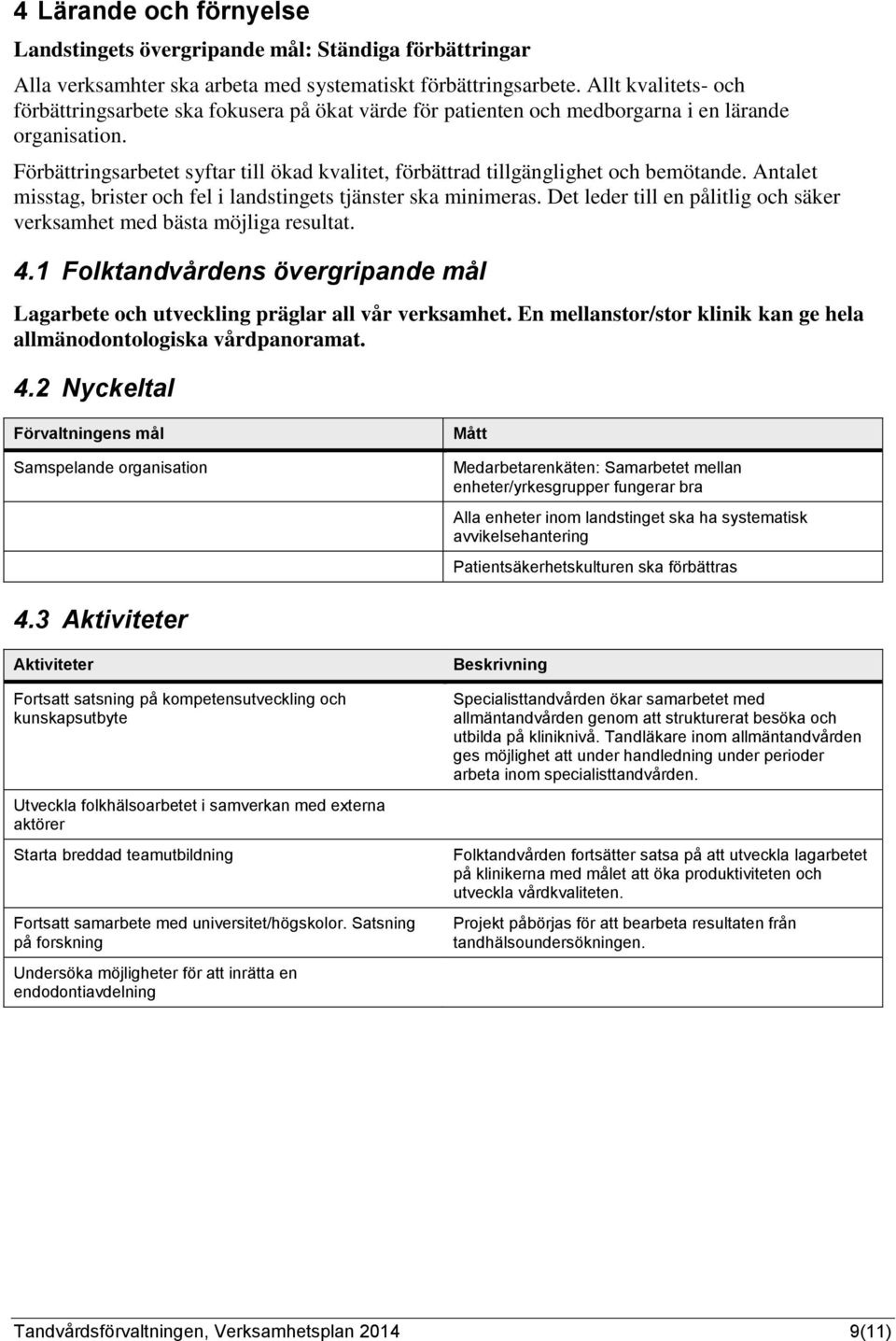 4 Lärande och förnyelse

Landstingets övergripande mål: Ständiga förbättringar

Alla verksamhter ska arbeta med systematiskt förbättringsarbete. Allt kvalitets- och förbättringsarbete ska fokusera på ökat värde för patienten och medborgarna i en lärande organisation.

Förbättringsarbetet syftar till ökad kvalitet, förbättrad tillgänglighet och bemötande. Antalet misstag, brister och fel i landstingets tjänster ska minimeras. Det leder till en pålitlig och säker verksamhet med bästa möjliga resultat.

4.1 Folktandvårdens övergripande mål

Lagarbete och utveckling präglar all vår verksamhet. En mellanstor/stor klinik kan ge hela allmänodontologiska vårdpanoramat.

4.2 Nyckeltal

| Förvaltningens mål | Mått |
|---|---|
| Samspelande organisation | Medarbetarenkäten: Samarbetet mellan enheter/yrkesgrupper fungerar bra |
| | Alla enheter inom landstinget ska ha systematisk avvikelsehantering |
| | Patientsäkerhetskulturen ska förbättras |

4.3 Aktiviteter

| Aktiviteter | Beskrivning |
|---|---|
| Fortsatt satsning på kompetensutveckling och kunskapsutbyte | Specialisttandvården ökar samarbetet med allmäntandvården genom att strukturerat besöka och utbilda på kliniknivå. Tandläkare inom allmäntandvården ges möjlighet att under handledning under perioder arbeta inom specialisttandvården. |
| Utveckla folkhälsoarbetet i samverkan med externa aktörer | |
| Starta breddad teamutbildning | Folktandvården fortsätter satsa på att utveckla lagarbetet på klinikerna med målet att öka produktiviteten och utveckla vårdkvaliteten. |
| Fortsatt samarbete med universitet/högskolor. Satsning på forskning | Projekt påbörjas för att bearbeta resultaten från tandhälsoundersökningen. |
| Undersöka möjligheter för att inrätta en endodontiavdelning | |

Tandvårdsförvaltningen, Verksamhetsplan 2014 9(11)